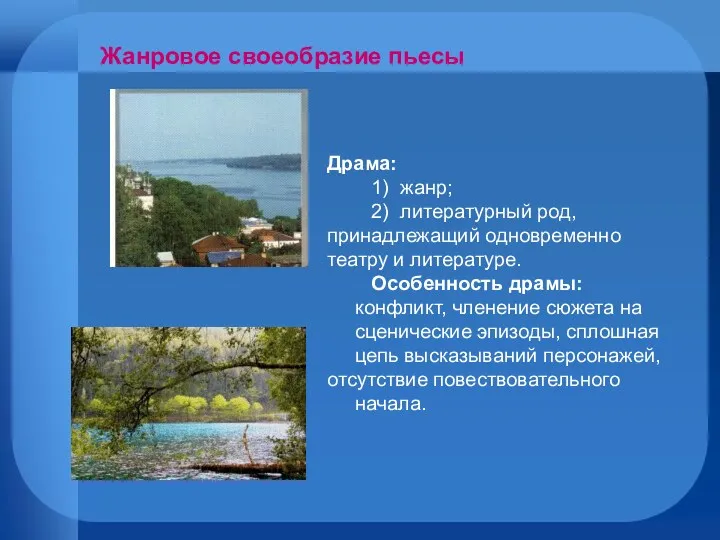 Жанровое своеобразие пьесы

Драма:
1) жанр;
2) литературный род, принадлежащий одновременно театру и литературе.
Особенность драмы: конфликт, членение сюжета на сценические эпизоды, сплошная цепь высказываний персонажей, отсутствие повествовательного начала.